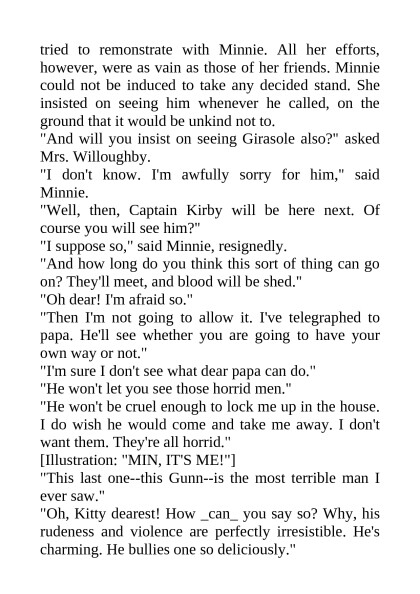 tried to remonstrate with Minnie. All her efforts, however, were as vain as those of her friends. Minnie could not be induced to take any decided stand. She insisted on seeing him whenever he called, on the ground that it would be unkind not to.

"And will you insist on seeing Girasole also?" asked Mrs. Willoughby.

"I don't know. I'm awfully sorry for him," said Minnie.

"Well, then, Captain Kirby will be here next. Of course you will see him?"

"I suppose so," said Minnie, resignedly.

"And how long do you think this sort of thing can go on? They'll meet, and blood will be shed."

"Oh dear! I'm afraid so."

"Then I'm not going to allow it. I've telegraphed to papa. He'll see whether you are going to have your own way or not."

"I'm sure I don't see what dear papa can do."

"He won't let you see those horrid men."

"He won't be cruel enough to lock me up in the house. I do wish he would come and take me away. I don't want them. They're all horrid."

[Illustration: "MIN, IT'S ME!"]

"This last one--this Gunn--is the most terrible man I ever saw."

"Oh, Kitty dearest! How _can_ you say so? Why, his rudeness and violence are perfectly irresistible. He's charming. He bullies one so deliciously."